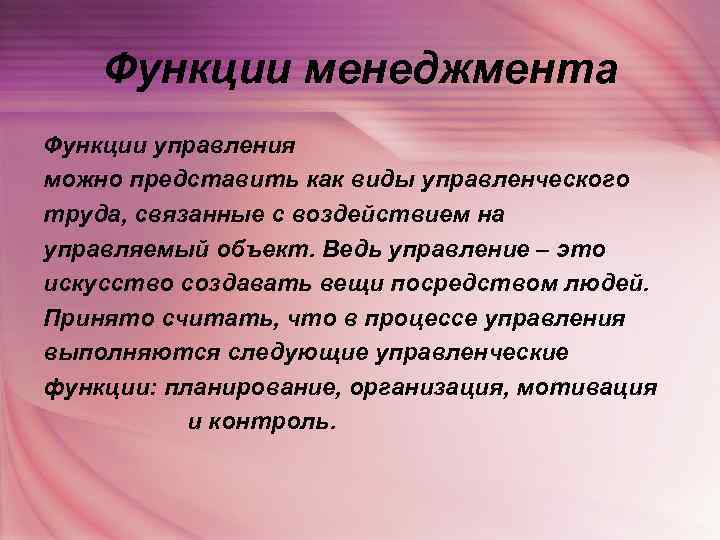 Функции менеджмента

Функции управления можно представить как виды управленческого труда, связанные с воздействием на управляемый объект. Ведь управление – это искусство создавать вещи посредством людей. Принято считать, что в процессе управления выполняются следующие управленческие функции: планирование, организация, мотивация и контроль.